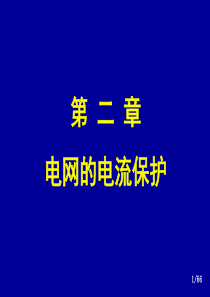 第 二 章

电网的电流保护

1/66